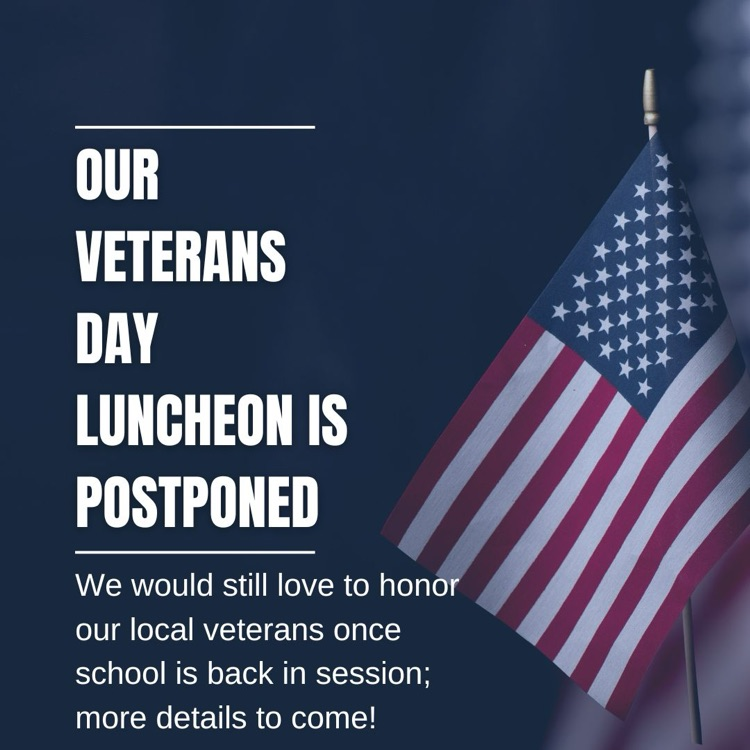 OUR VETERANS DAY LUNCHEON IS POSTPONED

We would still love to honor our local veterans once school is back in session; more details to come!